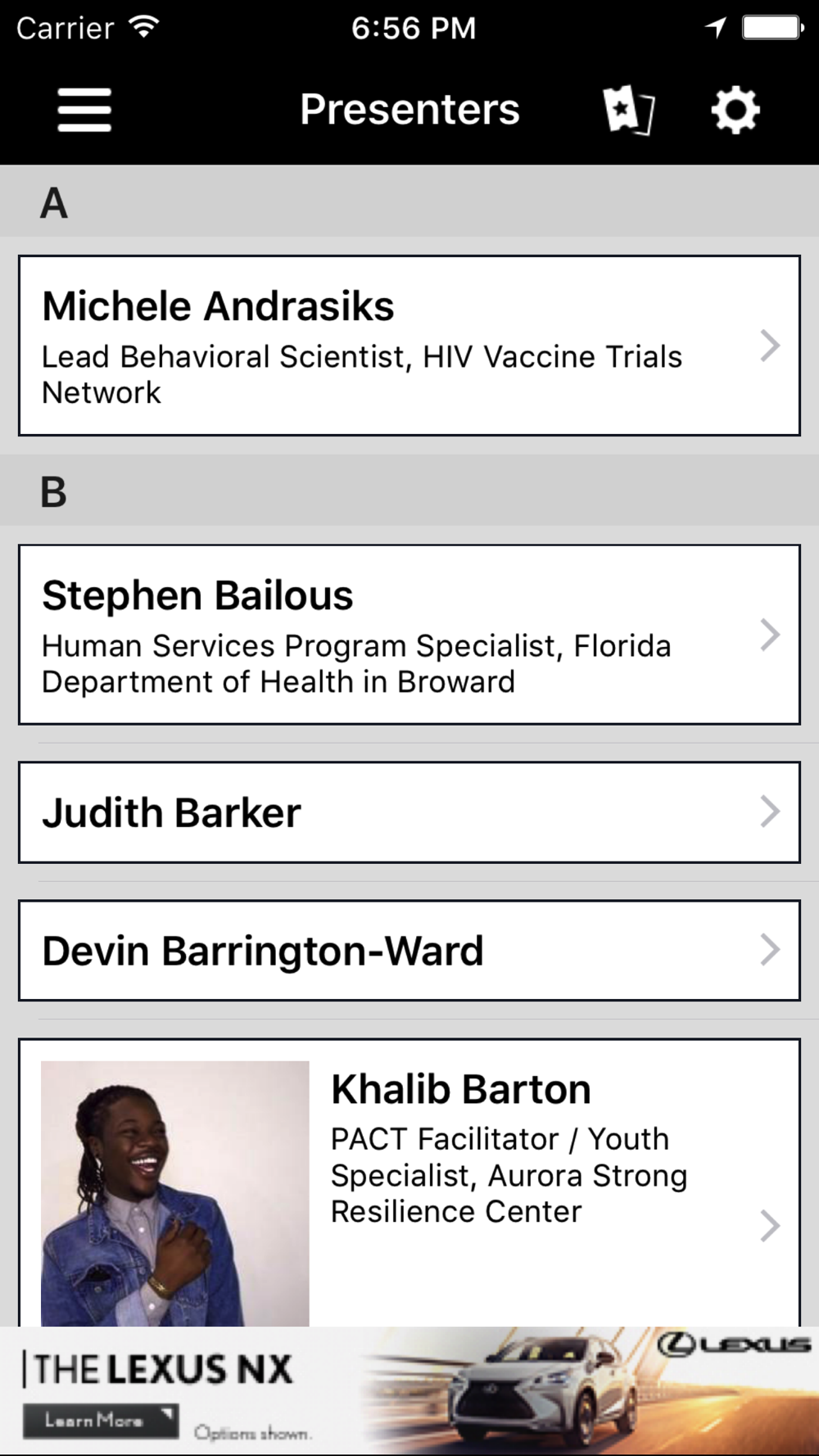 Carrier 6:56 PM

Presenters

A

Michele Andrasiks
Lead Behavioral Scientist, HIV Vaccine Trials Network

B

Stephen Bailous
Human Services Program Specialist, Florida Department of Health in Broward

Judith Barker

Devin Barrington-Ward

Khalib Barton
PACT Facilitator / Youth Specialist, Aurora Strong Resilience Center

THE LEXUS NX
Learn More
Options shown.
LEXUS